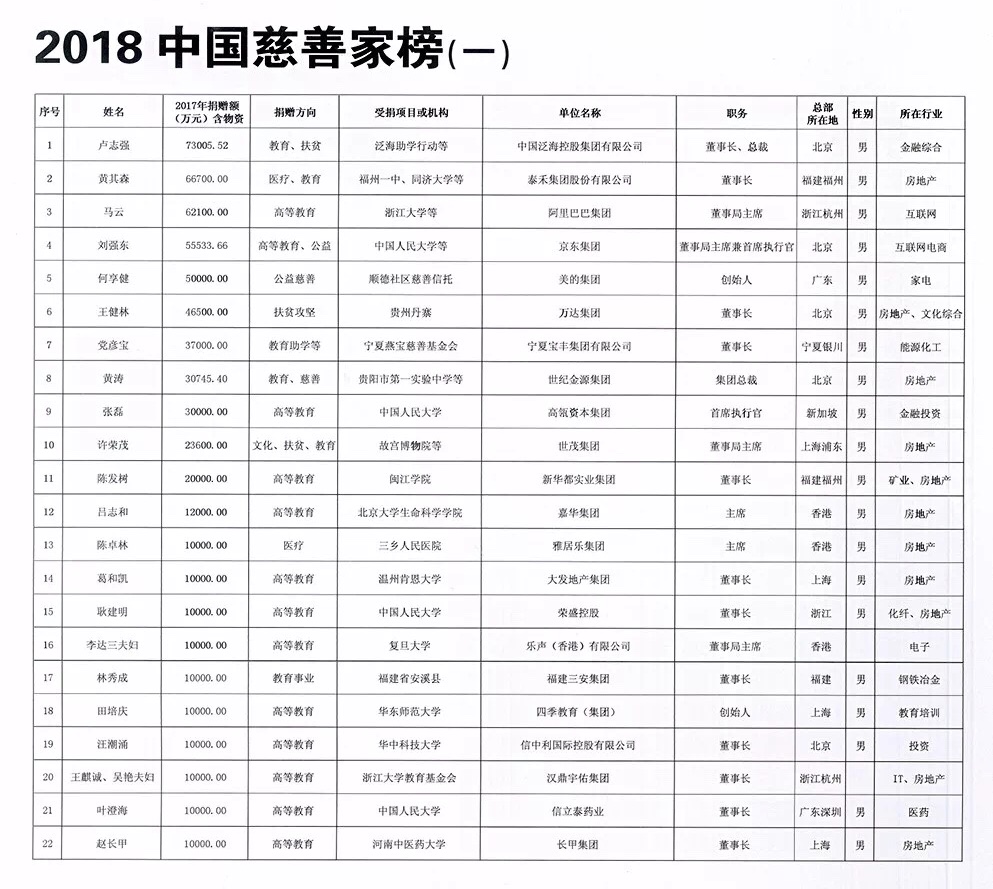 2018 中国慈善家榜(一)

| 序号 | 姓名 | 2017年捐赠额（万元）含物资 | 捐赠方向 | 受捐项目或机构 | 单位名称 | 职务 | 总部所在地 | 性别 | 所在行业 |
|---|---|---|---|---|---|---|---|---|---|
| 1 | 卢志强 | 73005.52 | 教育、扶贫 | 泛海助学行动等 | 中国泛海控股集团有限公司 | 董事长、总裁 | 北京 | 男 | 金融综合 |
| 2 | 黄其森 | 66700.00 | 医疗、教育 | 福州一中、同济大学等 | 泰禾集团股份有限公司 | 董事长 | 福建福州 | 男 | 房地产 |
| 3 | 马云 | 62100.00 | 高等教育 | 浙江大学等 | 阿里巴巴集团 | 董事局主席 | 浙江杭州 | 男 | 互联网 |
| 4 | 刘强东 | 55533.66 | 高等教育、公益 | 中国人民大学等 | 京东集团 | 董事局主席兼首席执行官 | 北京 | 男 | 互联网电商 |
| 5 | 何享健 | 50000.00 | 公益慈善 | 顺德社区慈善信托 | 美的集团 | 创始人 | 广东 | 男 | 家电 |
| 6 | 王健林 | 46500.00 | 扶贫攻坚 | 贵州丹寨 | 万达集团 | 董事长 | 北京 | 男 | 房地产、文化综合 |
| 7 | 党彦宝 | 37000.00 | 教育助学等 | 宁夏燕宝慈善基金会 | 宁夏宝丰集团有限公司 | 董事长 | 宁夏银川 | 男 | 能源化工 |
| 8 | 黄涛 | 30745.40 | 教育、慈善 | 贵阳市第一实验中学等 | 世纪金源集团 | 集团总裁 | 北京 | 男 | 房地产 |
| 9 | 张磊 | 30000.00 | 高等教育 | 中国人民大学 | 高瓴资本集团 | 首席执行官 | 新加坡 | 男 | 金融投资 |
| 10 | 许荣茂 | 23600.00 | 文化、扶贫、教育 | 故宫博物院等 | 世茂集团 | 董事局主席 | 上海浦东 | 男 | 房地产 |
| 11 | 陈发树 | 20000.00 | 高等教育 | 闽江学院 | 新华都实业集团 | 董事长 | 福建福州 | 男 | 矿业、房地产 |
| 12 | 吕志和 | 12000.00 | 高等教育 | 北京大学生命科学学院 | 嘉华集团 | 主席 | 香港 | 男 | 房地产 |
| 13 | 陈卓林 | 10000.00 | 医疗 | 三乡人民医院 | 雅居乐集团 | 主席 | 香港 | 男 | 房地产 |
| 14 | 葛和凯 | 10000.00 | 高等教育 | 温州肯恩大学 | 大发地产集团 | 董事长 | 上海 | 男 | 房地产 |
| 15 | 耿建明 | 10000.00 | 高等教育 | 中国人民大学 | 荣盛控股 | 董事长 | 浙江 | 男 | 化纤、房地产 |
| 16 | 李达三夫妇 | 10000.00 | 高等教育 | 复旦大学 | 乐声（香港）有限公司 | 董事局主席 | 香港 | | 电子 |
| 17 | 林秀成 | 10000.00 | 教育事业 | 福建省安溪县 | 福建三安集团 | 董事长 | 福建 | 男 | 钢铁冶金 |
| 18 | 田培庆 | 10000.00 | 高等教育 | 华东师范大学 | 四季教育（集团） | 创始人 | 上海 | 男 | 教育培训 |
| 19 | 汪潮涌 | 10000.00 | 高等教育 | 华中科技大学 | 信中利国际控股有限公司 | 董事长 | 北京 | 男 | 投资 |
| 20 | 王麒诚、吴艳夫妇 | 10000.00 | 高等教育 | 浙江大学教育基金会 | 汉鼎宇佑集团 | 董事长 | 浙江杭州 | | IT、房地产 |
| 21 | 叶澄海 | 10000.00 | 高等教育 | 中国人民大学 | 信立泰药业 | 董事长 | 广东深圳 | 男 | 医药 |
| 22 | 赵长甲 | 10000.00 | 高等教育 | 河南中医药大学 | 长甲集团 | 董事长 | 上海 | 男 | 房地产 |